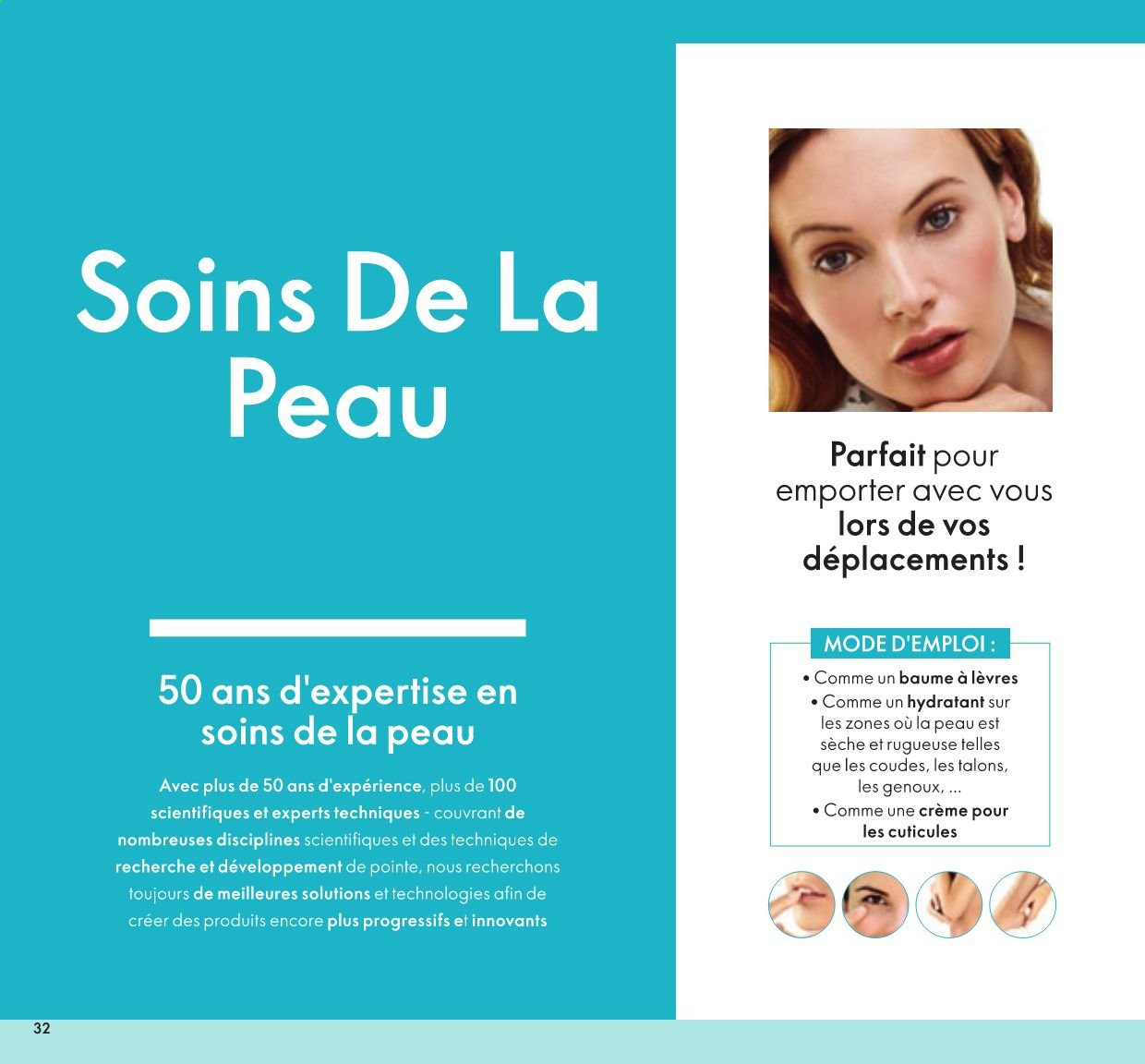 Soins De La Peau

50 ans d'expertise en soins de la peau

Avec plus de 50 ans d'expérience, plus de 100 scientifiques et experts techniques - couvrant de nombreuses disciplines scientifiques et des techniques de recherche et développement de pointe, nous recherchons toujours de meilleures solutions et technologies afin de créer des produits encore plus progressifs et innovants

Parfait pour emporter avec vous lors de vos déplacements !

MODE D'EMPLOI :

• Comme un baume à lèvres
• Comme un hydratant sur les zones où la peau est sèche et rugueuse telles que les coudes, les talons, les genoux, ...
• Comme une crème pour les cuticules

32